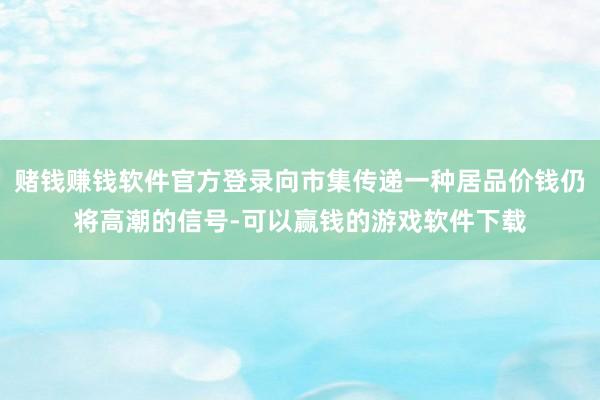 赌钱赚钱软件官方登录向市集传递一种居品价钱仍将高潮的信号-可以赢钱的游戏软件下载